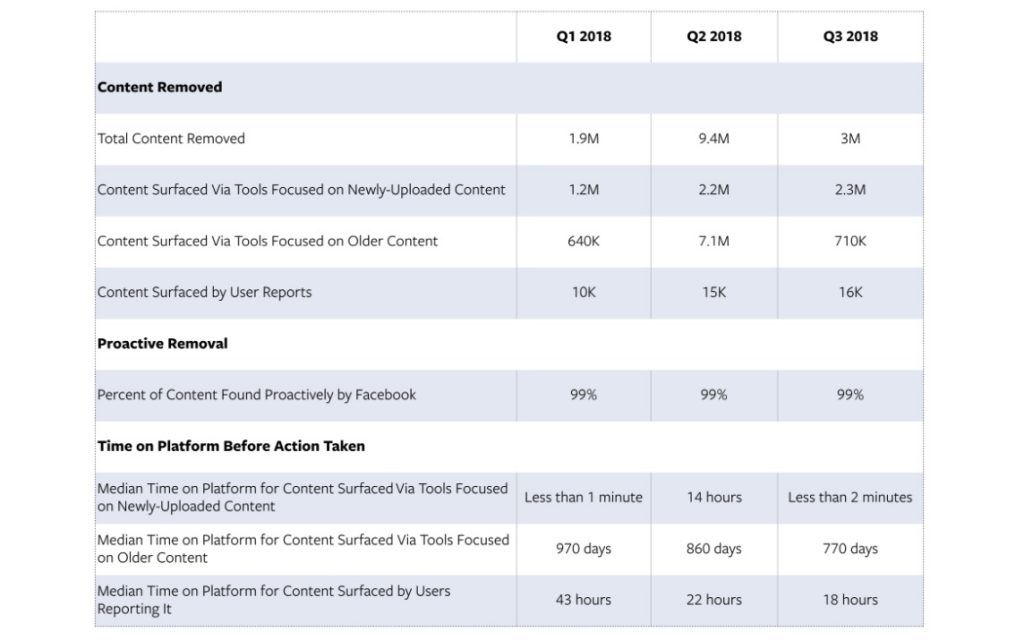 | | Q1 2018 | Q2 2018 | Q3 2018 |
|---|---|---|---|
| **Content Removed** | | | |
| Total Content Removed | 1.9M | 9.4M | 3M |
| Content Surfaced Via Tools Focused on Newly-Uploaded Content | 1.2M | 2.2M | 2.3M |
| Content Surfaced Via Tools Focused on Older Content | 640K | 7.1M | 710K |
| Content Surfaced by User Reports | 10K | 15K | 16K |
| **Proactive Removal** | | | |
| Percent of Content Found Proactively by Facebook | 99% | 99% | 99% |
| **Time on Platform Before Action Taken** | | | |
| Median Time on Platform for Content Surfaced Via Tools Focused on Newly-Uploaded Content | Less than 1 minute | 14 hours | Less than 2 minutes |
| Median Time on Platform for Content Surfaced Via Tools Focused on Older Content | 970 days | 860 days | 770 days |
| Median Time on Platform for Content Surfaced by Users Reporting It | 43 hours | 22 hours | 18 hours |